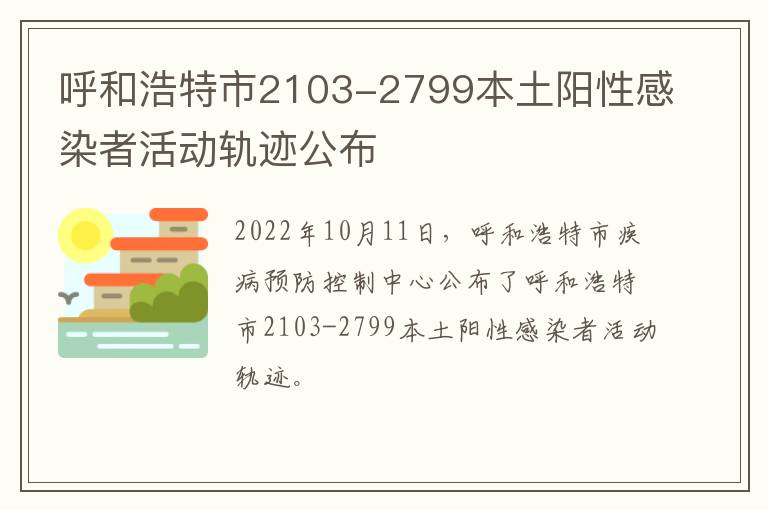 呼和浩特市2103-2799本土阳性感染者活动轨迹公布

2022年10月11日，呼和浩特市疾病预防控制中心公布了呼和浩特市2103-2799本土阳性感染者活动轨迹。